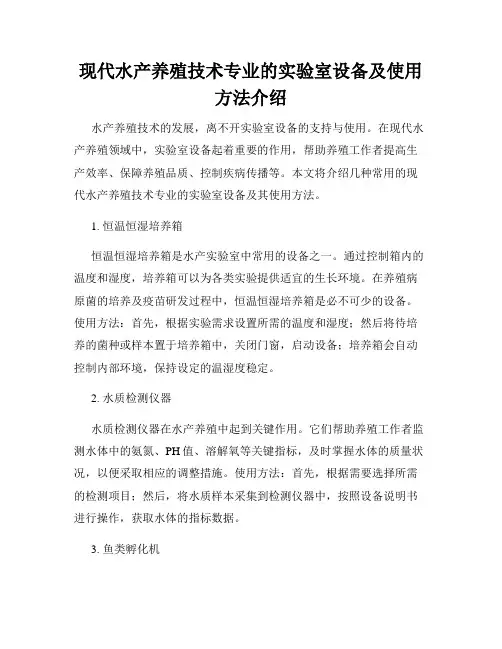 现代水产养殖技术专业的实验室设备及使用方法介绍

水产养殖技术的发展，离不开实验室设备的支持与使用。在现代水产养殖领域中，实验室设备起着重要的作用，帮助养殖工作者提高生产效率、保障养殖品质、控制疾病传播等。本文将介绍几种常用的现代水产养殖技术专业的实验室设备及其使用方法。

1. 恒温恒湿培养箱

恒温恒湿培养箱是水产实验室中常用的设备之一。通过控制箱内的温度和湿度，培养箱可以为各类实验提供适宜的生长环境。在养殖病原菌的培养及疫苗研发过程中，恒温恒湿培养箱是必不可少的设备。使用方法：首先，根据实验需求设置所需的温度和湿度；然后将待培养的菌种或样本置于培养箱中，关闭门窗，启动设备；培养箱会自动控制内部环境，保持设定的温湿度稳定。

2. 水质检测仪器

水质检测仪器在水产养殖中起到关键作用。它们帮助养殖工作者监测水体中的氨氮、PH值、溶解氧等关键指标，及时掌握水体的质量状况，以便采取相应的调整措施。使用方法：首先，根据需要选择所需的检测项目；然后，将水质样本采集到检测仪器中，按照设备说明书进行操作，获取水体的指标数据。

3. 鱼类孵化机